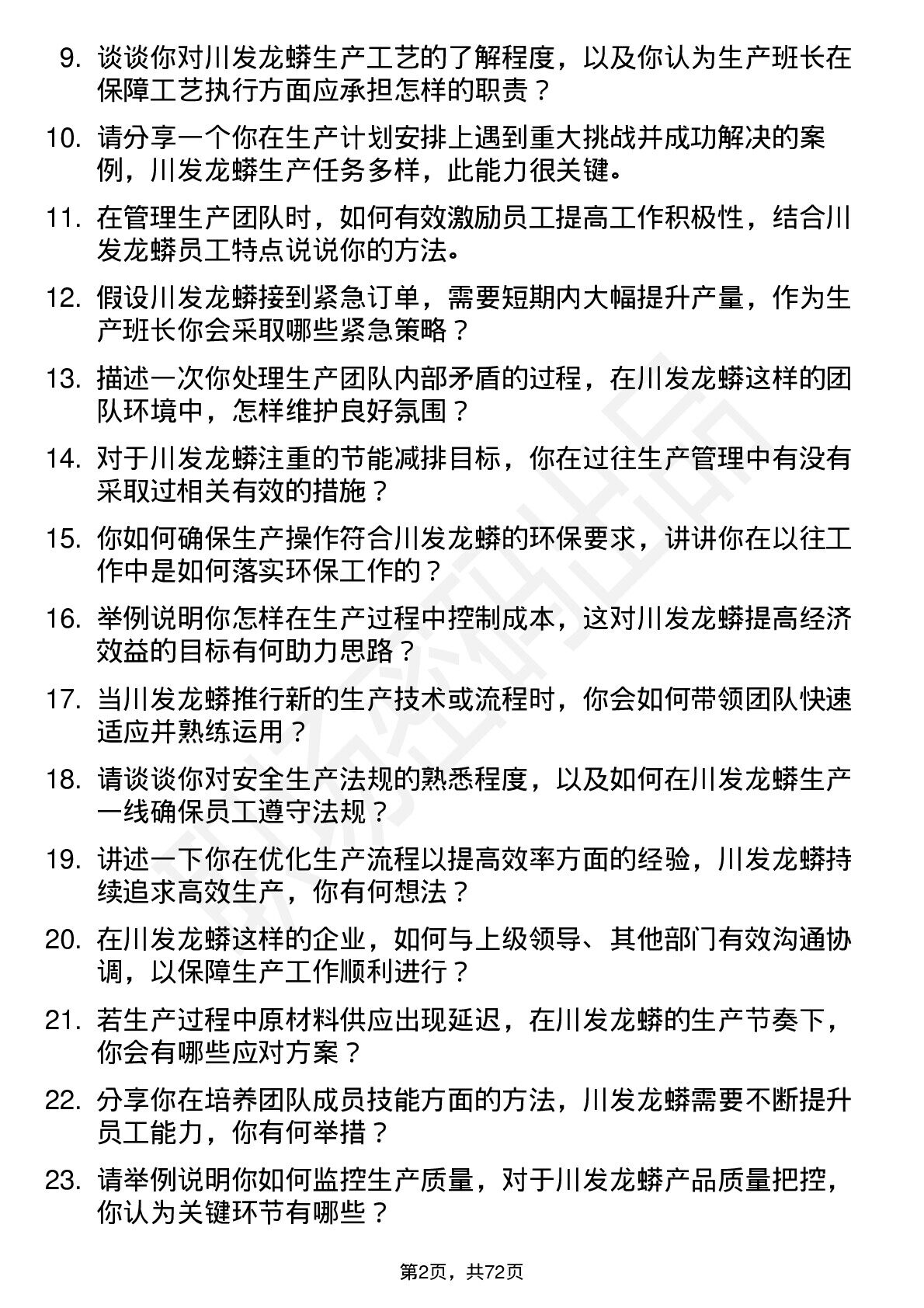 9. 谈谈你对川发龙蟒生产工艺的了解程度，以及你认为生产班长在保障工艺执行方面应承担怎样的职责？

10. 请分享一个你在生产计划安排上遇到重大挑战并成功解决的案例，川发龙蟒生产任务多样，此能力很关键。

11. 在管理生产团队时，如何有效激励员工提高工作积极性，结合川发龙蟒员工特点说说你的方法。

12. 假设川发龙蟒接到紧急订单，需要短期内大幅提升产量，作为生产班长你会采取哪些紧急策略？

13. 描述一次你处理生产团队内部矛盾的过程，在川发龙蟒这样的团队环境中，怎样维护良好氛围？

14. 对于川发龙蟒注重的节能减排目标，你在过往生产管理中有没有采取过相关有效的措施？

15. 你如何确保生产操作符合川发龙蟒的环保要求，讲讲你在以往工作中是如何落实环保工作的？

16. 举例说明你怎样在生产过程中控制成本，这对川发龙蟒提高经济效益的目标有何助力思路？

17. 当川发龙蟒推行新的生产技术或流程时，你会如何带领团队快速适应并熟练运用？

18. 请谈谈你对安全生产法规的熟悉程度，以及如何在川发龙蟒生产一线确保员工遵守法规？

19. 讲述一下你在优化生产流程以提高效率方面的经验，川发龙蟒持续追求高效生产，你有何想法？

20. 在川发龙蟒这样的企业，如何与上级领导、其他部门有效沟通协调，以保障生产工作顺利进行？

21. 若生产过程中原材料供应出现延迟，在川发龙蟒的生产节奏下，你会有哪些应对方案？

22. 分享你在培养团队成员技能方面的方法，川发龙蟒需要不断提升员工能力，你有何举措？

23. 请举例说明你如何监控生产质量，对于川发龙蟒产品质量把控，你认为关键环节有哪些？

第2页，共72页